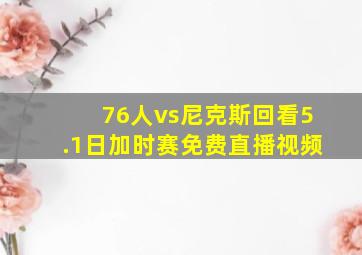 76人vs尼克斯回看5.1日加时赛免费直播视频